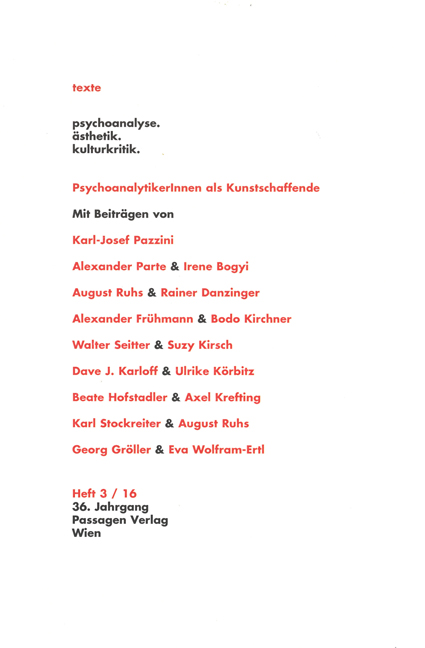 texte

psychoanalyse.
ästhetik.
kulturkritik.

PsychoanalytikerInnen als Kunstschaffende

Mit Beiträgen von

Karl-Josef Pazzini

Alexander Parte & Irene Bogyi

August Ruhs & Rainer Danzinger

Alexander Frühmann & Bodo Kirchner

Walter Seitter & Suzy Kirsch

Dave J. Karloff & Ulrike Körbitz

Beate Hofstadler & Axel Krefting

Karl Stockreiter & August Ruhs

Georg Gröller & Eva Wolfram-Ertl

Heft 3 / 16
36. Jahrgang
Passagen Verlag
Wien